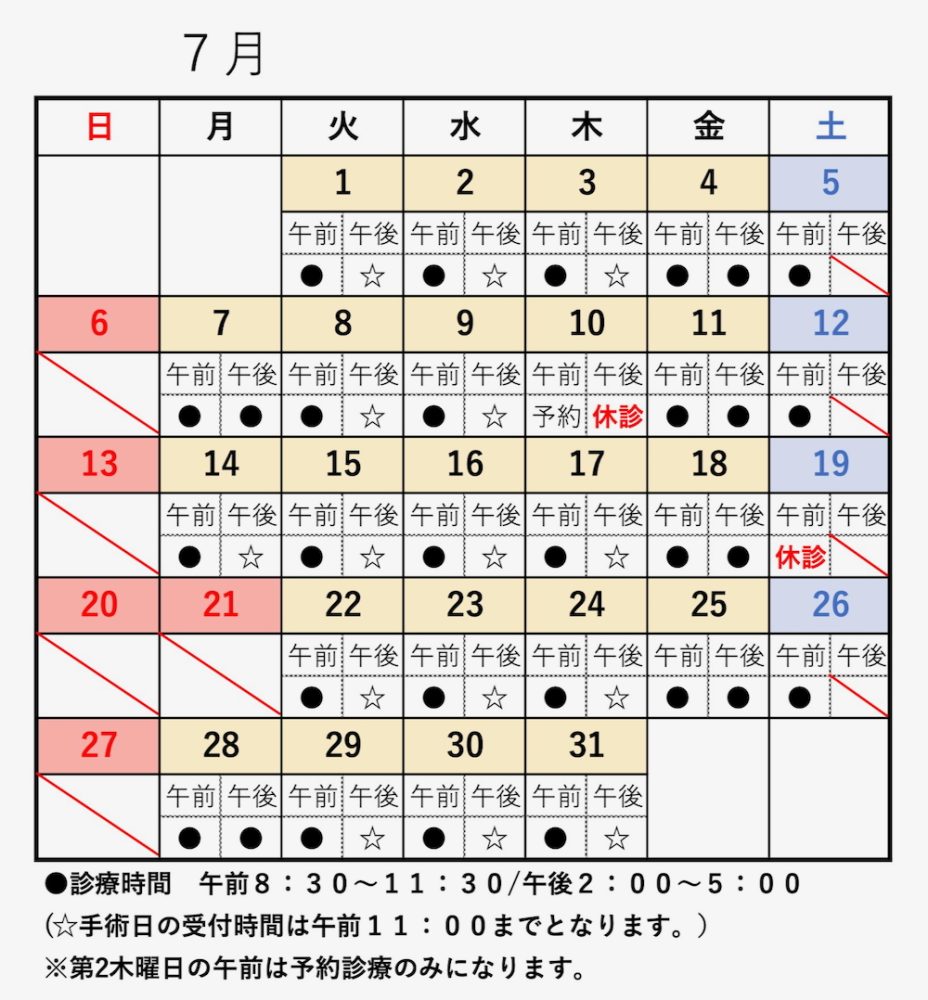 ７月

| 日 | 月 | 火 | 水 | 木 | 金 | 土 |
|---|---|---|---|---|---|---|
| | | 1 | 2 | 3 | 4 | 5 |
| | | 午前 午後 | 午前 午後 | 午前 午後 | 午前 午後 | 午前 午後 |
| | | ● ☆ | ● ☆ | ● ☆ | ● ● | ● |
| 6 | 7 | 8 | 9 | 10 | 11 | 12 |
| | 午前 午後 | 午前 午後 | 午前 午後 | 午前 午後 | 午前 午後 | 午前 午後 |
| | ● ● | ● ☆ | ● ☆ | 予約 休診 | ● ● | ● |
| 13 | 14 | 15 | 16 | 17 | 18 | 19 |
| | 午前 午後 | 午前 午後 | 午前 午後 | 午前 午後 | 午前 午後 | 午前 午後 |
| | ● ☆ | ● ☆ | ● ☆ | ● ☆ | ● ● | 休診 |
| 20 | 21 | 22 | 23 | 24 | 25 | 26 |
| | | 午前 午後 | 午前 午後 | 午前 午後 | 午前 午後 | 午前 午後 |
| | | ● ☆ | ● ☆ | ● ☆ | ● ● | ● |
| 27 | 28 | 29 | 30 | 31 | | |
| | 午前 午後 | 午前 午後 | 午前 午後 | 午前 午後 | | |
| | ● ● | ● ☆ | ● ☆ | ● ☆ | | |

●診療時間　午前８：３０～１１：３０/午後２：００～５：００
(☆手術日の受付時間は午前１１：００までとなります。)
※第2木曜日の午前は予約診療のみになります。